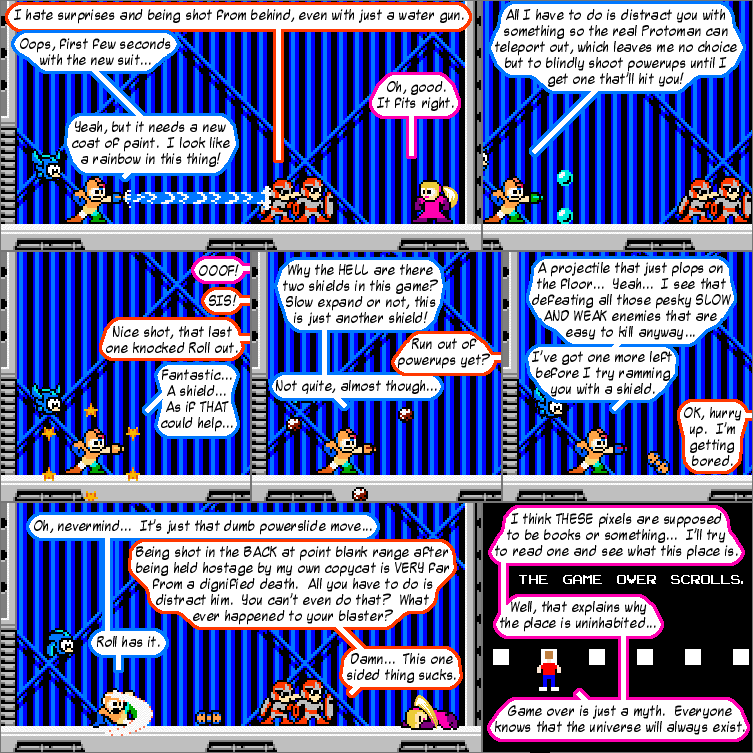 I hate surprises and being shot from behind, even with just a water gun.

Oops, first few seconds with the new suit...

Oh, good. It fits right.

Yeah, but it needs a new coat of paint. I look like a rainbow in this thing!

All I have to do is distract you with something so the real Protoman can teleport out, which leaves me no choice but to blindly shoot powerups until I get one that'll hit you!

OOOF!

SIS!

Nice shot, that last one knocked Roll out.

Fantastic... A shield... As if THAT could help...

Why the HELL are there two shields in this game? Slow expand or not, this is just another shield!

Run out of powerups yet?

Not quite, almost though...

A projectile that just plops on the floor... Yeah... I see that defeating all those pesky SLOW AND WEAK enemies that are easy to kill anyway...

I've got one more left before I try ramming you with a shield.

OK, hurry up. I'm getting bored.

Oh, nevermind... It's just that dumb powerslide move...

Being shot in the BACK at point blank range after being held hostage by my own copycat is VERY far from a dignified death. All you have to do is distract him. You can't even do that? What ever happened to your blaster?

Roll has it.

Damn... This one sided thing sucks.

I think THESE pixels are supposed to be books or something... I'll try to read one and see what this place is.

THE GAME OVER SCROLLS.

Well, that explains why the place is uninhabited...

Game over is just a myth. Everyone knows that the universe will always exist.